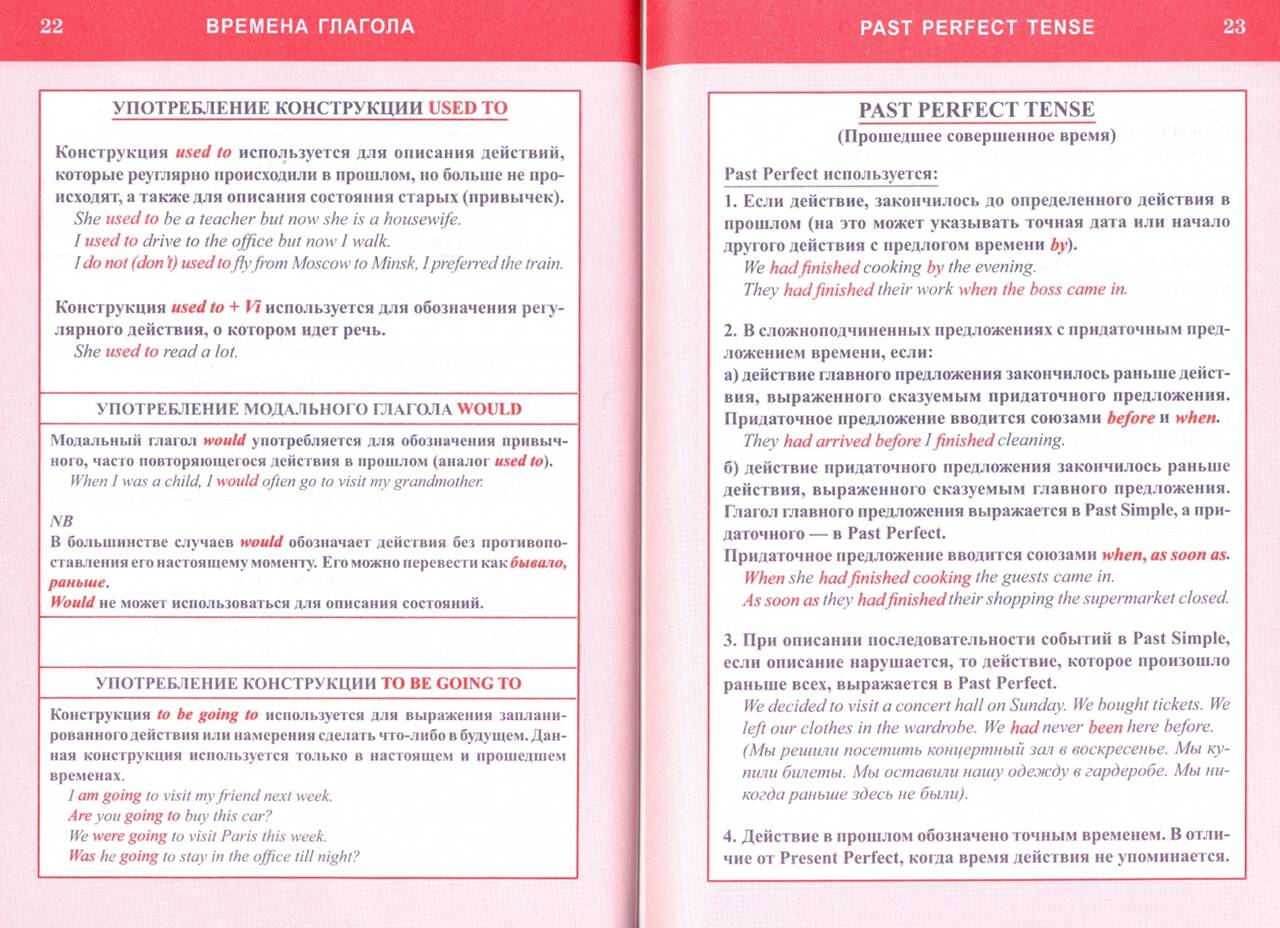 22 ВРЕМЕНА ГЛАГОЛА

УПОТРЕБЛЕНИЕ КОНСТРУКЦИИ USED TO

Конструкция used to используется для описания действий, которые регулярно происходили в прошлом, но больше не происходят, а также для описания состояния старых (привычек).
She used to be a teacher but now she is a housewife.
I used to drive to the office but now I walk.
I do not (don't) used to fly from Moscow to Minsk, I preferred the train.

Конструкция used to + Vi используется для обозначения регулярного действия, о котором идет речь.
She used to read a lot.

УПОТРЕБЛЕНИЕ МОДАЛЬНОГО ГЛАГОЛА WOULD

Модальный глагол would употребляется для обозначения привычного, часто повторяющегося действия в прошлом (аналог used to).
When I was a child, I would often go to visit my grandmother.

NB
В большинстве случаев would обозначает действия без противопоставления его настоящему моменту. Его можно перевести как бывало, раньше.
Would не может использоваться для описания состояний.

УПОТРЕБЛЕНИЕ КОНСТРУКЦИИ TO BE GOING TO

Конструкция to be going to используется для выражения запланированного действия или намерения сделать что-либо в будущем. Данная конструкция используется только в настоящем и прошедшем временах.
I am going to visit my friend next week.
Are you going to buy this car?
We were going to visit Paris this week.
Was he going to stay in the office till night?

PAST PERFECT TENSE 23

PAST PERFECT TENSE
(Прошедшее совершенное время)

Past Perfect используется:
1. Если действие, закончилось до определенного действия в прошлом (на это может указывать точная дата или начало другого действия с предлогом времени by).
We had finished cooking by the evening.
They had finished their work when the boss came in.

2. В сложноподчиненных предложениях с придаточным предложением времени, если:
а) действие главного предложения закончилось раньше действия, выраженного сказуемым придаточного предложения. Придаточное предложение вводится союзами before и when.
They had arrived before I finished cleaning.
б) действие придаточного предложения закончилось раньше действия, выраженного сказуемым главного предложения. Глагол главного предложения выражается в Past Simple, а придаточного — в Past Perfect.
Придаточное предложение вводится союзами when, as soon as.
When she had finished cooking the guests came in.
As soon as they had finished their shopping the supermarket closed.

3. При описании последовательности событий в Past Simple, если описание нарушается, то действие, которое произошло раньше всех, выражается в Past Perfect.
We decided to visit a concert hall on Sunday. We bought tickets. We left our clothes in the wardrobe. We had never been here before.
(Мы решили посетить концертный зал в воскресенье. Мы купили билеты. Мы оставили нашу одежду в гардеробе. Мы никогда раньше здесь не были).

4. Действие в прошлом обозначено точным временем. В отличие от Present Perfect, когда время действия не упоминается.